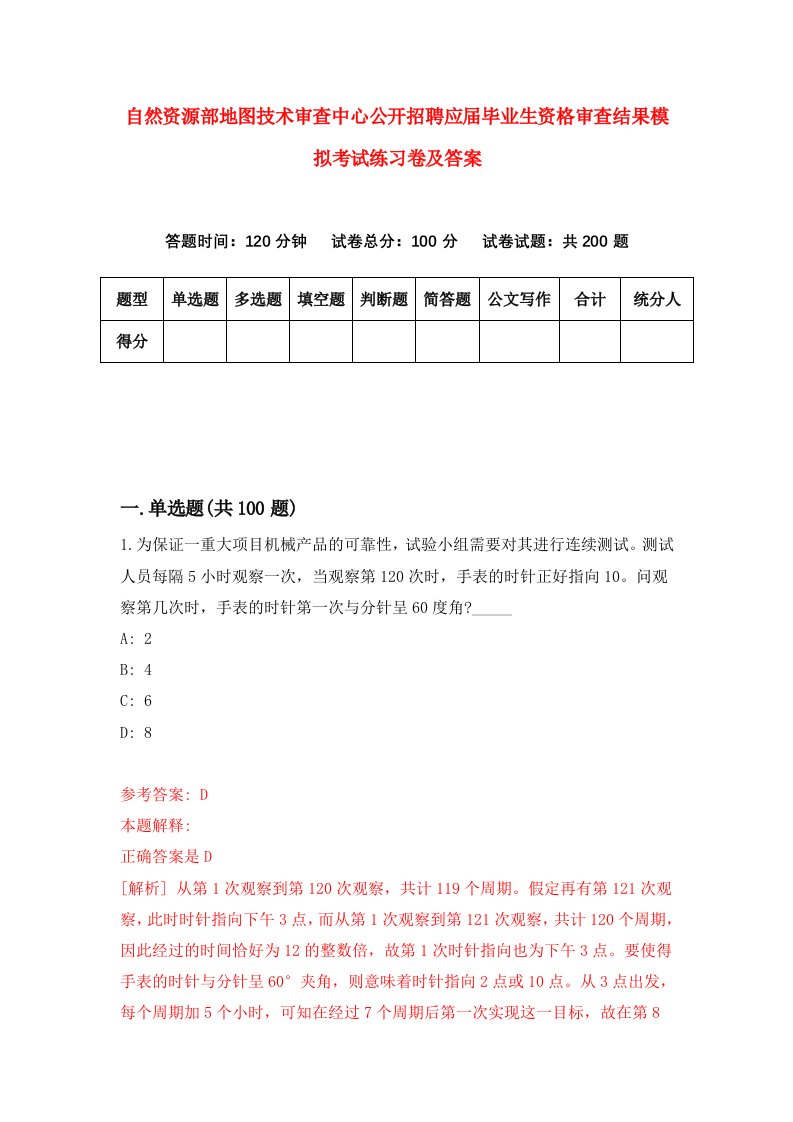 自然资源部地图技术审查中心公开招聘应届毕业生资格审查结果模拟考试练习卷及答案

答题时间：120 分钟　试卷总分：100 分　试卷试题：共 200 题

| 题型 | 单选题 | 多选题 | 填空题 | 判断题 | 简答题 | 公文写作 | 合计 | 统分人 |
|---|---|---|---|---|---|---|---|---|
| 得分 | | | | | | | | |

一.单选题(共 100 题)

1.为保证一重大项目机械产品的可靠性，试验小组需要对其进行连续测试。测试人员每隔 5 小时观察一次，当观察第 120 次时，手表的时针正好指向 10。问观察第几次时，手表的时针第一次与分针呈 60 度角?_____

A: 2

B: 4

C: 6

D: 8

参考答案: D

本题解释:

正确答案是 D

[解析] 从第 1 次观察到第 120 次观察，共计 119 个周期。假定再有第 121 次观察，此时时针指向下午 3 点，而从第 1 次观察到第 121 次观察，共计 120 个周期，因此经过的时间恰好为 12 的整数倍，故第 1 次时针指向也为下午 3 点。要使得手表的时针与分针呈 60° 夹角，则意味着时针指向 2 点或 10 点。从 3 点出发，每个周期加 5 个小时，可知在经过 7 个周期后第一次实现这一目标，故在第 8